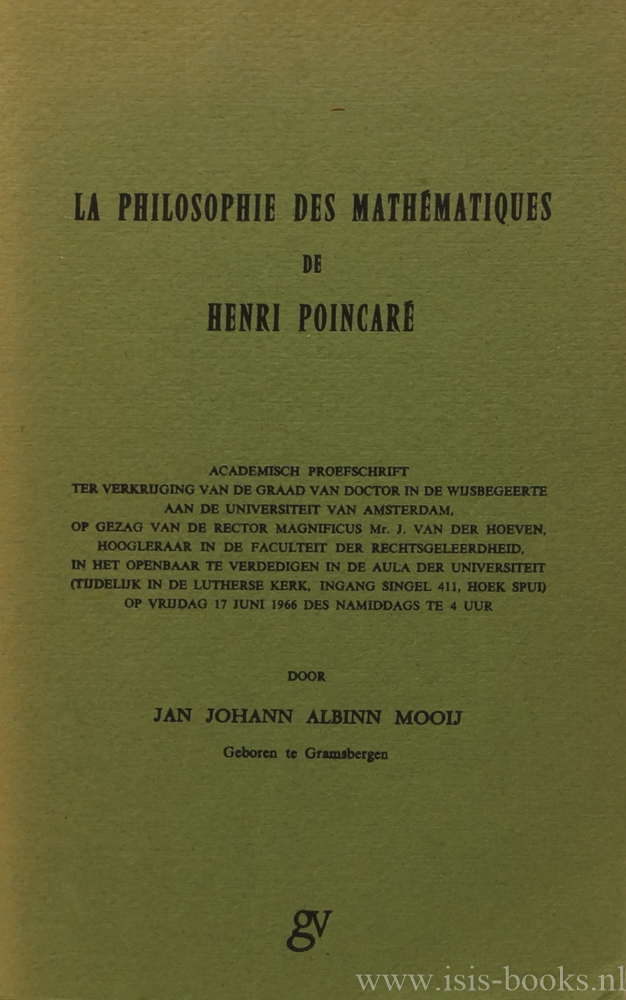 LA PHILOSOPHIE DES MATHÉMATIQUES

DE

HENRI POINCARÉ

ACADEMISCH PROEFSCHRIFT
TER VERKRIJGING VAN DE GRAAD VAN DOCTOR IN DE WIJSBEGEERTE
AAN DE UNIVERSITEIT VAN AMSTERDAM,
OP GEZAG VAN DE RECTOR MAGNIFICUS Mr. J. VAN DER HOEVEN,
HOOGLERAAR IN DE FACULTEIT DER RECHTSGELEERDHEID,
IN HET OPENBAAR TE VERDEDIGEN IN DE AULA DER UNIVERSITEIT
(TIJDELIJK IN DE LUTHERSE KERK, INGANG SINGEL 411, HOEK SPUI)
OP VRIJDAG 17 JUNI 1966 DES NAMIDDAGS TE 4 UUR

DOOR

JAN JOHANN ALBINN MOOIJ

Geboren te Gramsbergen

gv

www.isis-books.nl